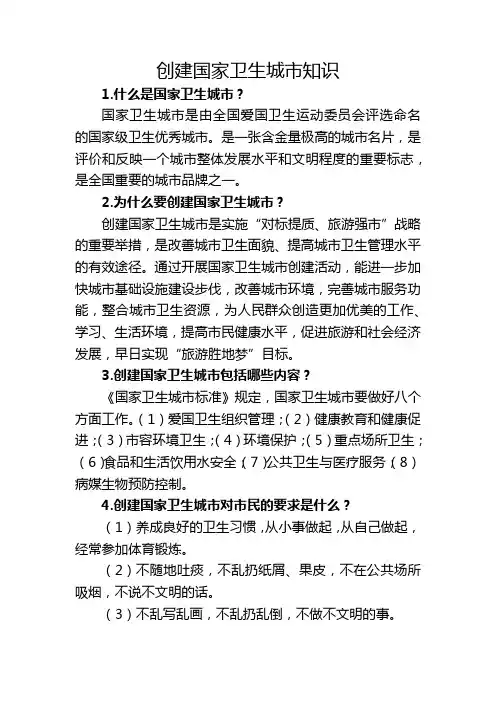 创建国家卫生城市知识

1.什么是国家卫生城市？

国家卫生城市是由全国爱国卫生运动委员会评选命名的国家级卫生优秀城市。是一张含金量极高的城市名片，是评价和反映一个城市整体发展水平和文明程度的重要标志，是全国重要的城市品牌之一。

2.为什么要创建国家卫生城市？

创建国家卫生城市是实施“对标提质、旅游强市”战略的重要举措，是改善城市卫生面貌、提高城市卫生管理水平的有效途径。通过开展国家卫生城市创建活动，能进一步加快城市基础设施建设步伐，改善城市环境，完善城市服务功能，整合城市卫生资源，为人民群众创造更加优美的工作、学习、生活环境，提高市民健康水平，促进旅游和社会经济发展，早日实现“旅游胜地梦”目标。

3.创建国家卫生城市包括哪些内容？

《国家卫生城市标准》规定，国家卫生城市要做好八个方面工作。（1）爱国卫生组织管理；（2）健康教育和健康促进；（3）市容环境卫生；（4）环境保护；（5）重点场所卫生；（6）食品和生活饮用水安全（7）公共卫生与医疗服务（8）病媒生物预防控制。

4.创建国家卫生城市对市民的要求是什么？

（1）养成良好的卫生习惯，从小事做起，从自己做起，经常参加体育锻炼。

（2）不随地吐痰，不乱扔纸屑、果皮，不在公共场所吸烟，不说不文明的话。

（3）不乱写乱画，不乱扔乱倒，不做不文明的事。